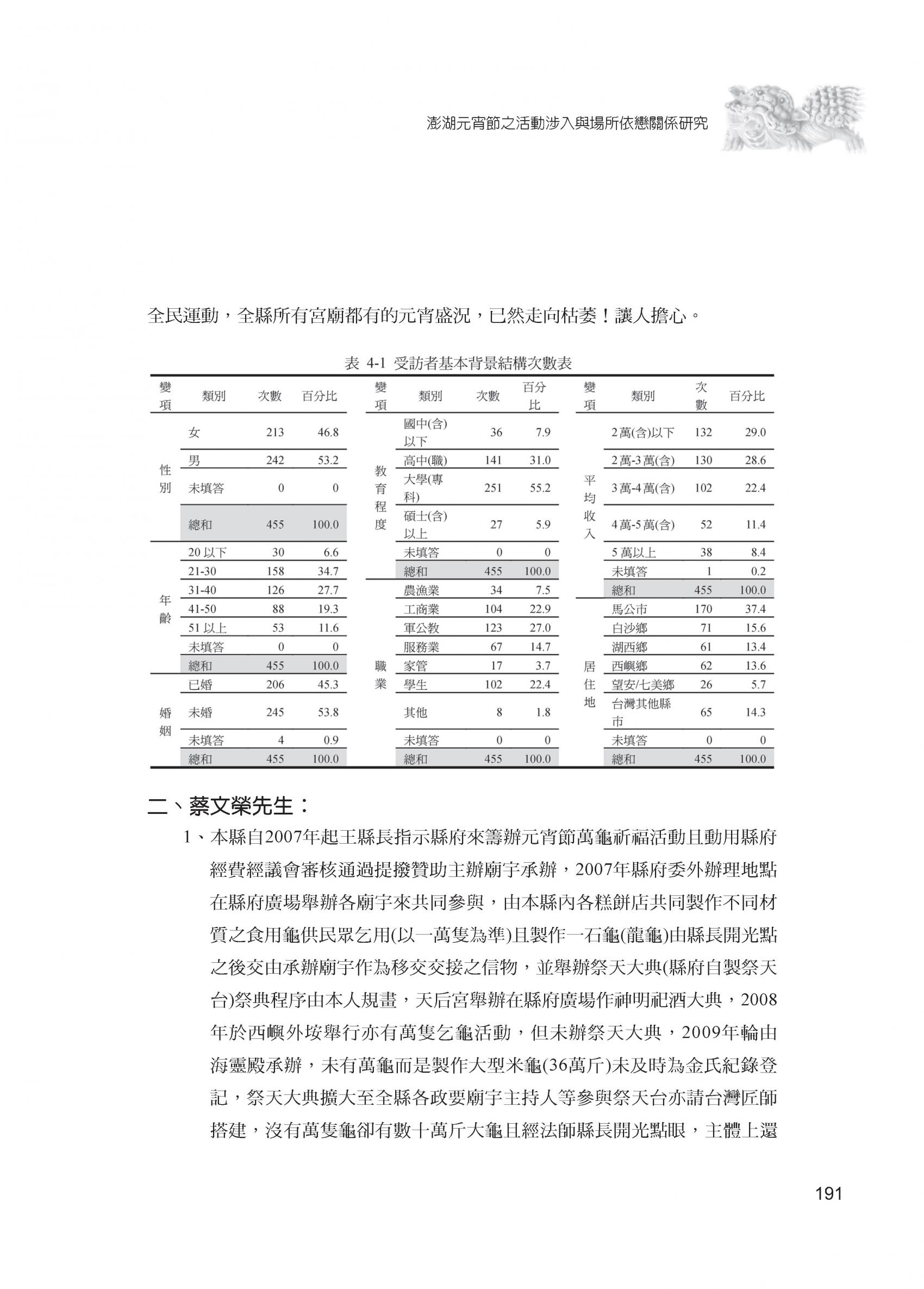 澎湖元宵節之活動涉入與場所依戀關係研究

全民運動，全縣所有宮廟都有的元宵盛況，已然走向枯萎！讓人擔心。

表 4-1 受訪者基本背景結構次數表

| 變項 | 類別 | 次數 | 百分比 | 變項 | 類別 | 次數 | 百分比 | 變項 | 類別 | 次數 | 百分比 |
|---|---|---|---|---|---|---|---|---|---|---|---|
| 性別 | 女 | 213 | 46.8 | 教育程度 | 國中(含)以下 | 36 | 7.9 | 平均收入 | 2萬(含)以下 | 132 | 29.0 |
| | 男 | 242 | 53.2 | | 高中(職) | 141 | 31.0 | | 2萬-3萬(含) | 130 | 28.6 |
| | 未填答 | 0 | 0 | | 大學(專科) | 251 | 55.2 | | 3萬-4萬(含) | 102 | 22.4 |
| | 總和 | 455 | 100.0 | | 碩士(含)以上 | 27 | 5.9 | | 4萬-5萬(含) | 52 | 11.4 |
| 年齡 | 20以下 | 30 | 6.6 | | 未填答 | 0 | 0 | | 5萬以上 | 38 | 8.4 |
| | 21-30 | 158 | 34.7 | | 總和 | 455 | 100.0 | | 未填答 | 1 | 0.2 |
| | 31-40 | 126 | 27.7 | 職業 | 農漁業 | 34 | 7.5 | | 總和 | 455 | 100.0 |
| | 41-50 | 88 | 19.3 | | 工商業 | 104 | 22.9 | 居住地 | 馬公市 | 170 | 37.4 |
| | 51以上 | 53 | 11.6 | | 軍公教 | 123 | 27.0 | | 白沙鄉 | 71 | 15.6 |
| | 未填答 | 0 | 0 | | 服務業 | 67 | 14.7 | | 湖西鄉 | 61 | 13.4 |
| | 總和 | 455 | 100.0 | | 家管 | 17 | 3.7 | | 西嶼鄉 | 62 | 13.6 |
| 婚姻 | 已婚 | 206 | 45.3 | | 學生 | 102 | 22.4 | | 望安/七美鄉 | 26 | 5.7 |
| | 未婚 | 245 | 53.8 | | 其他 | 8 | 1.8 | | 台灣其他縣市 | 65 | 14.3 |
| | 未填答 | 4 | 0.9 | | 未填答 | 0 | 0 | | 未填答 | 0 | 0 |
| | 總和 | 455 | 100.0 | | 總和 | 455 | 100.0 | | 總和 | 455 | 100.0 |

二、蔡文榮先生：

1、本縣自2007年起王縣長指示縣府來籌辦元宵節萬龜祈福活動且動用縣府經費經議會審核通過提撥贊助主辦廟宇承辦，2007年縣府委外辦理地點在縣府廣場舉辦各廟宇來共同參與，由本縣內各糕餅店共同製作不同材質之食用龜供民眾乞用(以一萬隻為準)且製作一石龜(龍龜)由縣長開光點之後交由承辦廟宇作為移交交接之信物，並舉辦祭天大典(縣府自製祭天台)祭典程序由本人規畫，天后宮舉辦在縣府廣場作神明祀酒大典，2008年於西嶼外垵舉行亦有萬隻乞龜活動，但未辦祭天大典，2009年輪由海靈殿承辦，未有萬龜而是製作大型米龜(36萬斤)未及時為金氏紀錄登記，祭天大典擴大至全縣各政要廟宇主持人等參與祭天台亦請台灣匠師搭建，沒有萬隻龜卻有數十萬斤大龜且經法師縣長開光點眼，主體上還

191